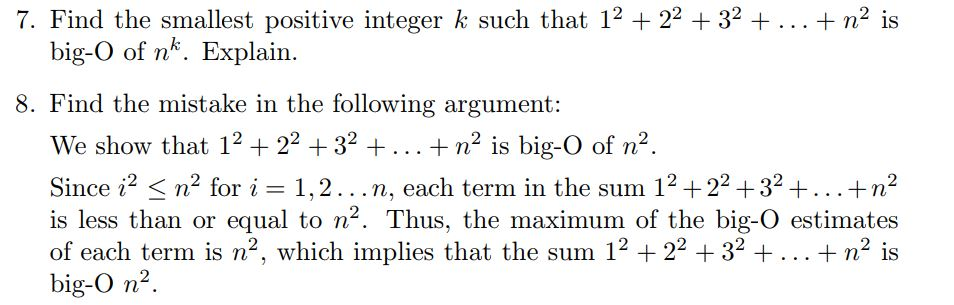 7. Find the smallest positive integer $k$ such that $1^2 + 2^2 + 3^2 + \ldots + n^2$ is big-O of $n^k$. Explain.

8. Find the mistake in the following argument:

We show that $1^2 + 2^2 + 3^2 + \ldots + n^2$ is big-O of $n^2$.

Since $i^2 \leq n^2$ for $i = 1, 2 \ldots n$, each term in the sum $1^2 + 2^2 + 3^2 + \ldots + n^2$ is less than or equal to $n^2$. Thus, the maximum of the big-O estimates of each term is $n^2$, which implies that the sum $1^2 + 2^2 + 3^2 + \ldots + n^2$ is big-O $n^2$.